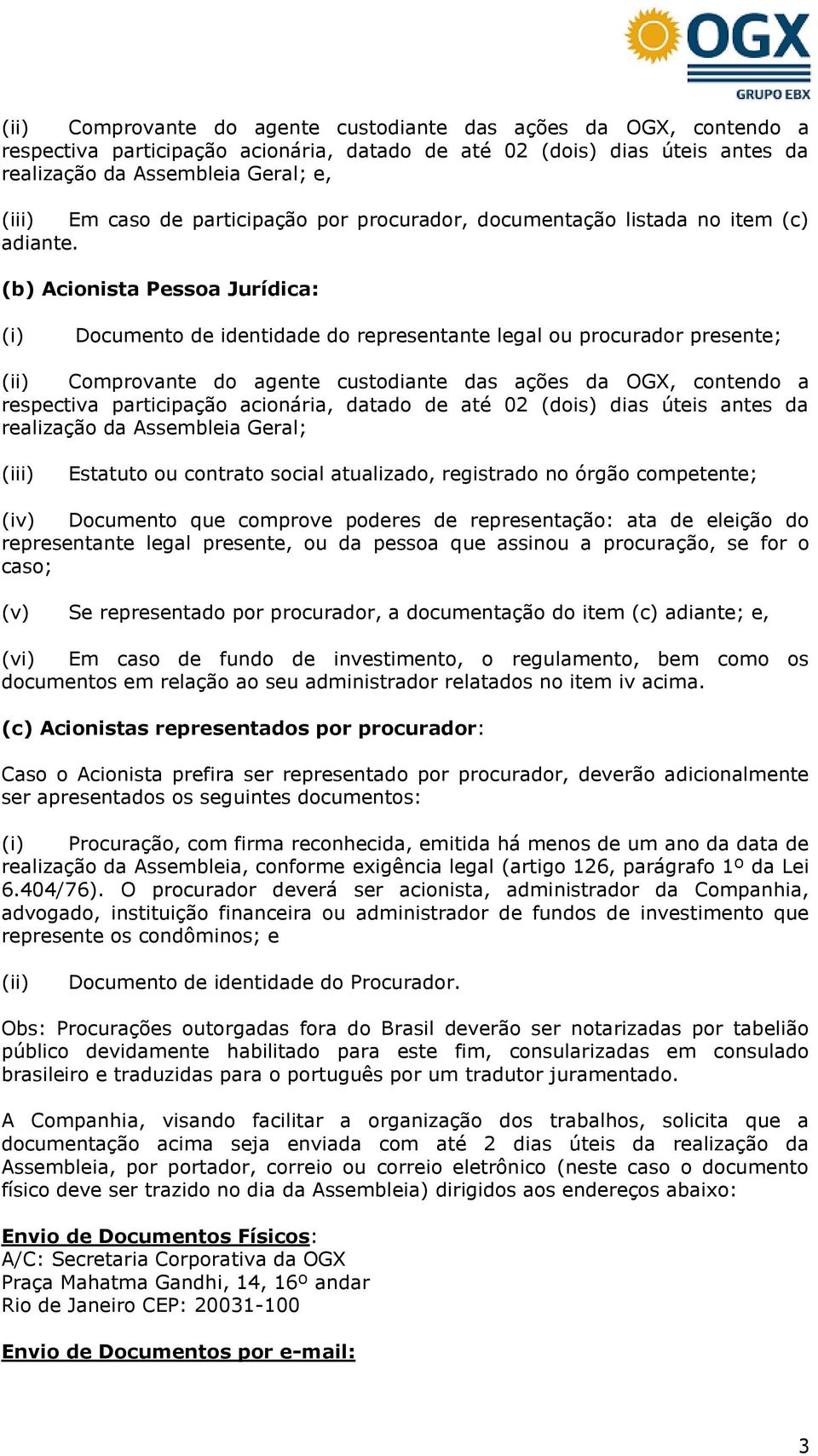 OGX
GRUPO EBX

(ii) Comprovante do agente custodiante das ações da OGX, contendo a respectiva participação acionária, datado de até 02 (dois) dias úteis antes da realização da Assembleia Geral; e,

(iii) Em caso de participação por procurador, documentação listada no item (c) adiante.

(b) Acionista Pessoa Jurídica:

(i) Documento de identidade do representante legal ou procurador presente;

(ii) Comprovante do agente custodiante das ações da OGX, contendo a respectiva participação acionária, datado de até 02 (dois) dias úteis antes da realização da Assembleia Geral;

(iii) Estatuto ou contrato social atualizado, registrado no órgão competente;

(iv) Documento que comprove poderes de representação: ata de eleição do representante legal presente, ou da pessoa que assinou a procuração, se for o caso;

(v) Se representado por procurador, a documentação do item (c) adiante; e,

(vi) Em caso de fundo de investimento, o regulamento, bem como os documentos em relação ao seu administrador relatados no item iv acima.

(c) Acionistas representados por procurador:

Caso o Acionista prefira ser representado por procurador, deverão adicionalmente ser apresentados os seguintes documentos:

(i) Procuração, com firma reconhecida, emitida há menos de um ano da data de realização da Assembleia, conforme exigência legal (artigo 126, parágrafo 1º da Lei 6.404/76). O procurador deverá ser acionista, administrador da Companhia, advogado, instituição financeira ou administrador de fundos de investimento que represente os condôminos; e

(ii) Documento de identidade do Procurador.

Obs: Procurações outorgadas fora do Brasil deverão ser notarizadas por tabelião público devidamente habilitado para este fim, consularizadas em consulado brasileiro e traduzidas para o português por um tradutor juramentado.

A Companhia, visando facilitar a organização dos trabalhos, solicita que a documentação acima seja enviada com até 2 dias úteis da realização da Assembleia, por portador, correio ou correio eletrônico (neste caso o documento físico deve ser trazido no dia da Assembleia) dirigidos aos endereços abaixo:

Envio de Documentos Físicos:
A/C: Secretaria Corporativa da OGX
Praça Mahatma Gandhi, 14, 16º andar
Rio de Janeiro CEP: 20031-100

Envio de Documentos por e-mail:

3